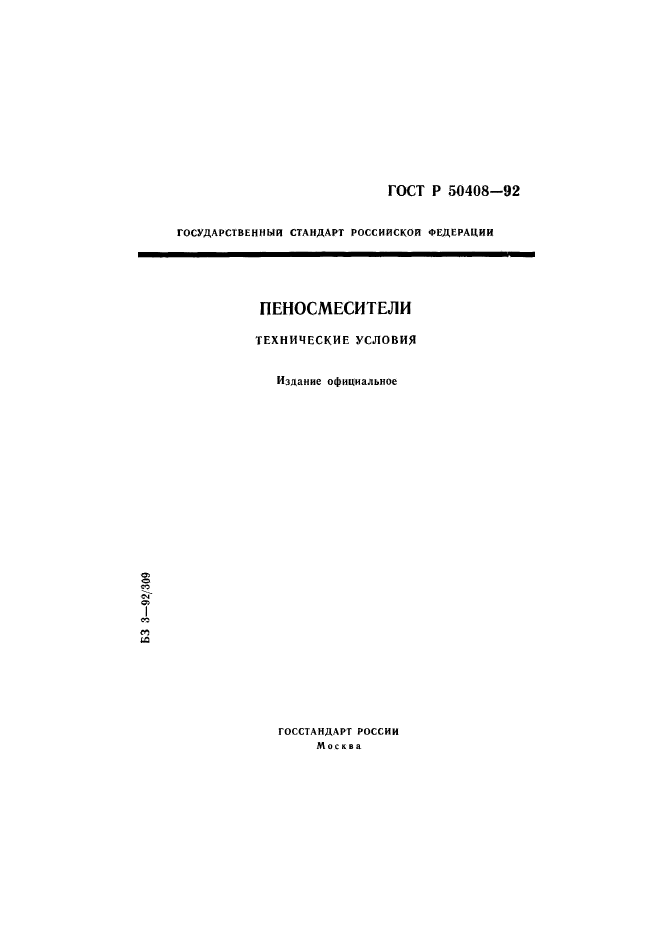 ГОСТ Р 50408—92

ГОСУДАРСТВЕННЫЙ СТАНДАРТ РОССИЙСКОЙ ФЕДЕРАЦИИ

ПЕНОСМЕСИТЕЛИ

ТЕХНИЧЕСКИЕ УСЛОВИЯ

Издание официальное

БЗ 3—92/309

ГОССТАНДАРТ РОССИИ
Москва